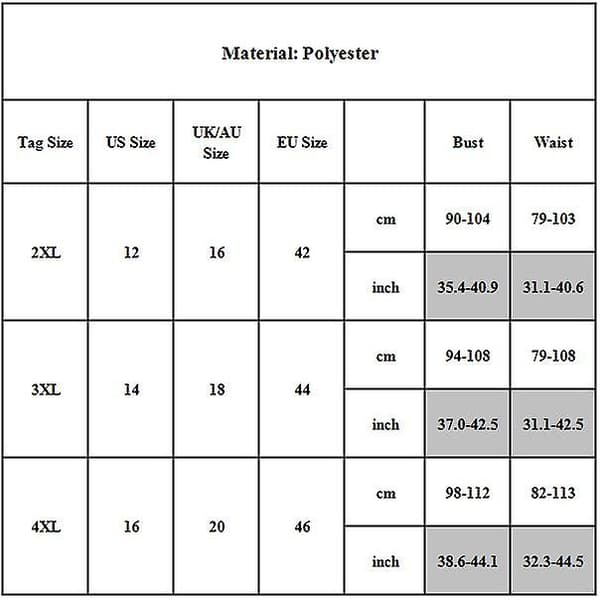 Material: Polyester

| Tag Size | US Size | UK/AU Size | EU Size | | Bust | Waist |
|---|---|---|---|---|---|---|
| 2XL | 12 | 16 | 42 | cm | 90-104 | 79-103 |
| | | | | inch | 35.4-40.9 | 31.1-40.6 |
| 3XL | 14 | 18 | 44 | cm | 94-108 | 79-108 |
| | | | | inch | 37.0-42.5 | 31.1-42.5 |
| 4XL | 16 | 20 | 46 | cm | 98-112 | 82-113 |
| | | | | inch | 38.6-44.1 | 32.3-44.5 |